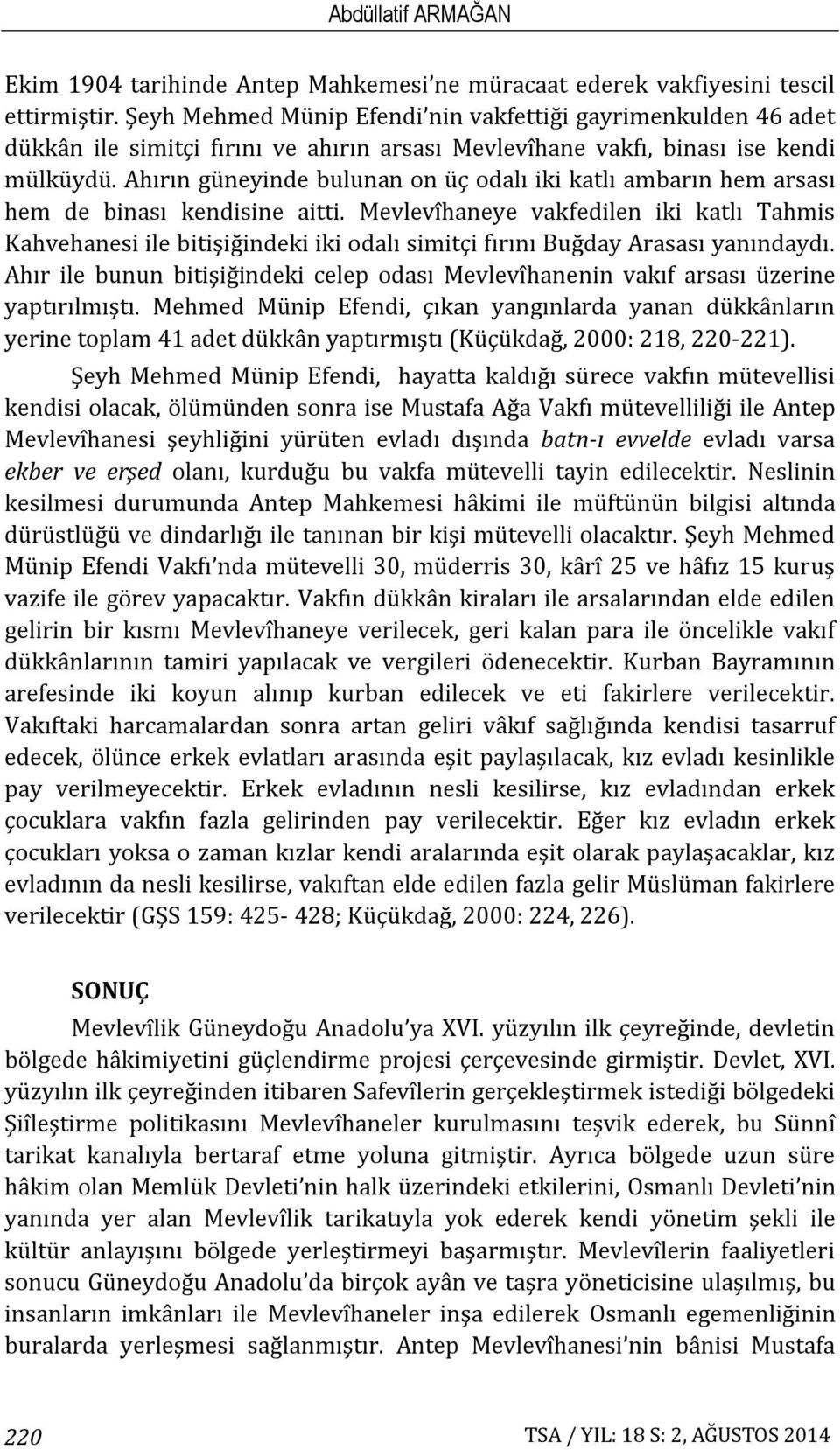 Abdüllatif ARMAĞAN

Ekim 1904 tarihinde Antep Mahkemesi'ne müracaat ederek vakfiyesini tescil ettirmiştir. Şeyh Mehmed Münip Efendi'nin vakfettiği gayrimenkulden 46 adet dükkân ile simitçi fırını ve ahırın arsası Mevlevîhane vakfı, binası ise kendi mülküydü. Ahırın güneyinde bulunan on üç odalı iki katlı ambarın hem arsası hem de binası kendisine aitti. Mevlevîhaneye vakfedilen iki katlı Tahmis Kahvehanesi ile bitişiğindeki iki odalı simitçi fırını Buğday Arasası yanındaydı. Ahır ile bunun bitişiğindeki celep odası Mevlevîhanenin vakıf arsası üzerine yaptırılmıştı. Mehmed Münip Efendi, çıkan yangınlarda yanan dükkânların yerine toplam 41 adet dükkân yaptırmıştı (Küçükdağ, 2000: 218, 220-221).

Şeyh Mehmed Münip Efendi, hayatta kaldığı sürece vakfın mütevellisi kendisi olacak, ölümünden sonra ise Mustafa Ağa Vakfı mütevelliliği ile Antep Mevlevîhanesi şeyhliğini yürüten evladı dışında batn-ı evvelde evladı varsa ekber ve erşed olanı, kurduğu bu vakfa mütevelli tayin edilecektir. Neslinin kesilmesi durumunda Antep Mahkemesi hâkimi ile müftünün bilgisi altında dürüstlüğü ve dindarlığı ile tanınan bir kişi mütevelli olacaktır. Şeyh Mehmed Münip Efendi Vakfı'nda mütevelli 30, müderris 30, kârî 25 ve hâfız 15 kuruş vazife ile görev yapacaktır. Vakfın dükkân kiraları ile arsalarından elde edilen gelirin bir kısmı Mevlevîhaneye verilecek, geri kalan para ile öncelikle vakıf dükkânlarının tamiri yapılacak ve vergileri ödenecektir. Kurban Bayramının arefesinde iki koyun alınıp kurban edilecek ve eti fakirlere verilecektir. Vakıftaki harcamalardan sonra artan geliri vâkıf sağlığında kendisi tasarruf edecek, ölünce erkek evlatları arasında eşit paylaşılacak, kız evladı kesinlikle pay verilmeyecektir. Erkek evladının nesli kesilirse, kız evladından erkek çocuklara vakfın fazla gelirinden pay verilecektir. Eğer kız evladın erkek çocukları yoksa o zaman kızlar kendi aralarında eşit olarak paylaşacaklar, kız evladının da nesli kesilirse, vakıftan elde edilen fazla gelir Müslüman fakirlere verilecektir (GŞS 159: 425- 428; Küçükdağ, 2000: 224, 226).

SONUÇ

Mevlevîlik Güneydoğu Anadolu'ya XVI. yüzyılın ilk çeyreğinde, devletin bölgede hâkimiyetini güçlendirme projesi çerçevesinde girmiştir. Devlet, XVI. yüzyılın ilk çeyreğinden itibaren Safevîlerin gerçekleştirmek istediği bölgedeki Şiîleştirme politikasını Mevlevîhaneler kurulmasını teşvik ederek, bu Sünnî tarikat kanalıyla bertaraf etme yoluna gitmiştir. Ayrıca bölgede uzun süre hâkim olan Memlük Devleti'nin halk üzerindeki etkilerini, Osmanlı Devleti'nin yanında yer alan Mevlevîlik tarikatıyla yok ederek kendi yönetim şekli ile kültür anlayışını bölgede yerleştirmeyi başarmıştır. Mevlevîlerin faaliyetleri sonucu Güneydoğu Anadolu'da birçok ayân ve taşra yöneticisine ulaşılmış, bu insanların imkânları ile Mevlevîhaneler inşa edilerek Osmanlı egemenliğinin buralarda yerleşmesi sağlanmıştır. Antep Mevlevîhanesi'nin bânisi Mustafa

220 TSA / YIL: 18 S: 2, AĞUSTOS 2014